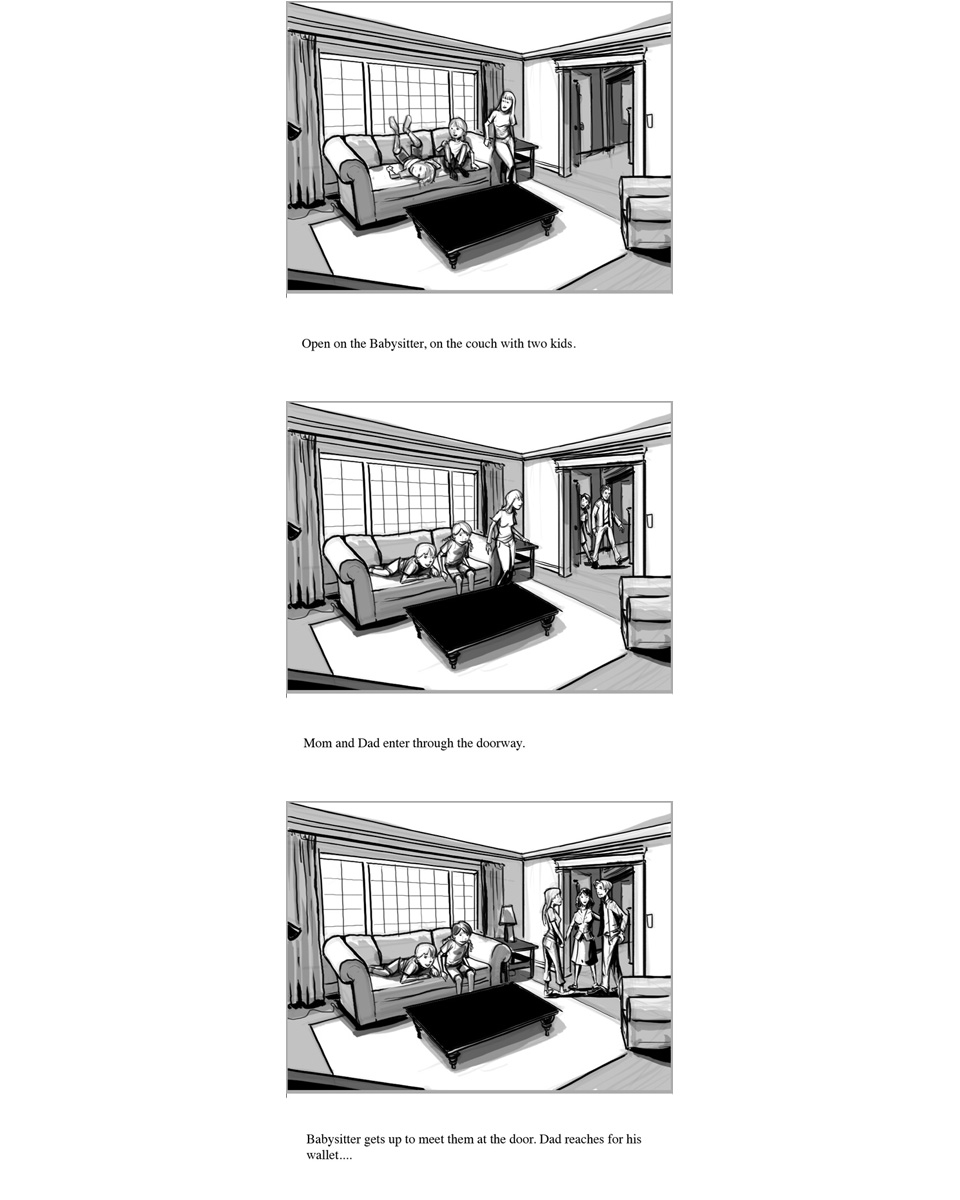 Open on the Babysitter, on the couch with two kids.

Mom and Dad enter through the doorway.

Babysitter gets up to meet them at the door. Dad reaches for his wallet....